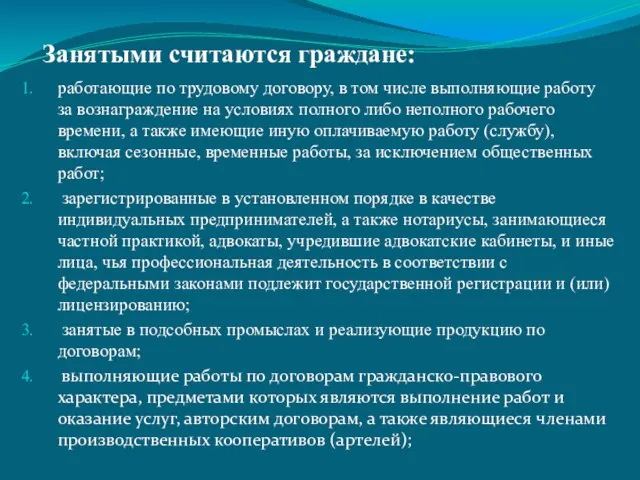 Занятыми считаются граждане:

1. работающие по трудовому договору, в том числе выполняющие работу за вознаграждение на условиях полного либо неполного рабочего времени, а также имеющие иную оплачиваемую работу (службу), включая сезонные, временные работы, за исключением общественных работ;

2. зарегистрированные в установленном порядке в качестве индивидуальных предпринимателей, а также нотариусы, занимающиеся частной практикой, адвокаты, учредившие адвокатские кабинеты, и иные лица, чья профессиональная деятельность в соответствии с федеральными законами подлежит государственной регистрации и (или) лицензированию;

3. занятые в подсобных промыслах и реализующие продукцию по договорам;

4. выполняющие работы по договорам гражданско-правового характера, предметами которых являются выполнение работ и оказание услуг, авторским договорам, а также являющиеся членами производственных кооперативов (артелей);